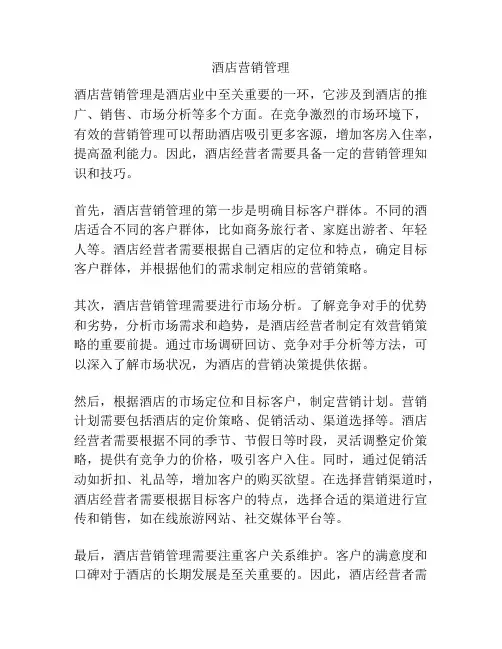 酒店营销管理

酒店营销管理是酒店业中至关重要的一环，它涉及到酒店的推广、销售、市场分析等多个方面。在竞争激烈的市场环境下，有效的营销管理可以帮助酒店吸引更多客源，增加客房入住率，提高盈利能力。因此，酒店经营者需要具备一定的营销管理知识和技巧。

首先，酒店营销管理的第一步是明确目标客户群体。不同的酒店适合不同的客户群体，比如商务旅行者、家庭出游者、年轻人等。酒店经营者需要根据自己酒店的定位和特点，确定目标客户群体，并根据他们的需求制定相应的营销策略。

其次，酒店营销管理需要进行市场分析。了解竞争对手的优势和劣势，分析市场需求和趋势，是酒店经营者制定有效营销策略的重要前提。通过市场调研回访、竞争对手分析等方法，可以深入了解市场状况，为酒店的营销决策提供依据。

然后，根据酒店的市场定位和目标客户，制定营销计划。营销计划需要包括酒店的定价策略、促销活动、渠道选择等。酒店经营者需要根据不同的季节、节假日等时段，灵活调整定价策略，提供有竞争力的价格，吸引客户入住。同时，通过促销活动如折扣、礼品等，增加客户的购买欲望。在选择营销渠道时，酒店经营者需要根据目标客户的特点，选择合适的渠道进行宣传和销售，如在线旅游网站、社交媒体平台等。

最后，酒店营销管理需要注重客户关系维护。客户的满意度和口碑对于酒店的长期发展是至关重要的。因此，酒店经营者需